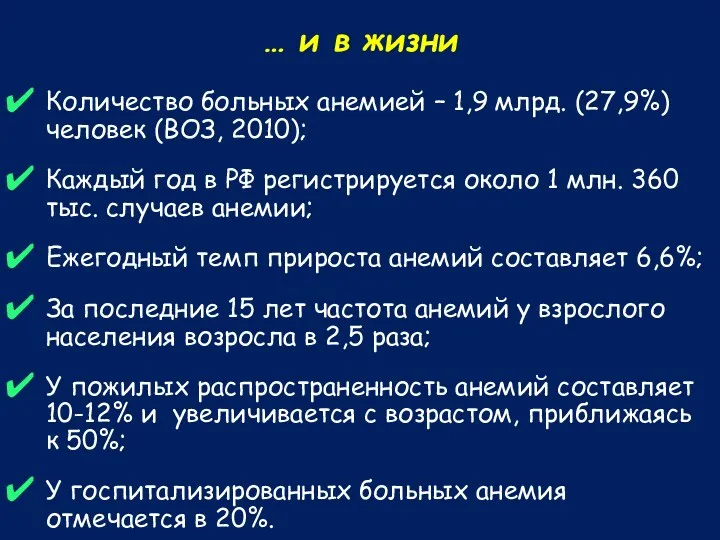 … и в жизни

✔ Количество больных анемией – 1,9 млрд. (27,9%) человек (ВОЗ, 2010);

✔ Каждый год в РФ регистрируется около 1 млн. 360 тыс. случаев анемии;

✔ Ежегодный темп прироста анемий составляет 6,6%;

✔ За последние 15 лет частота анемий у взрослого населения возросла в 2,5 раза;

✔ У пожилых распространенность анемий составляет 10-12% и увеличивается с возрастом, приближаясь к 50%;

✔ У госпитализированных больных анемия отмечается в 20%.